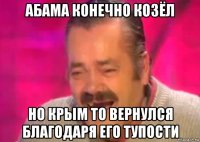 АБАМА КОНЕЧНО КОЗЁЛ

НО КРЫМ ТО ВЕРНУЛСЯ БЛАГОДАРЯ ЕГО ТУПОСТИ